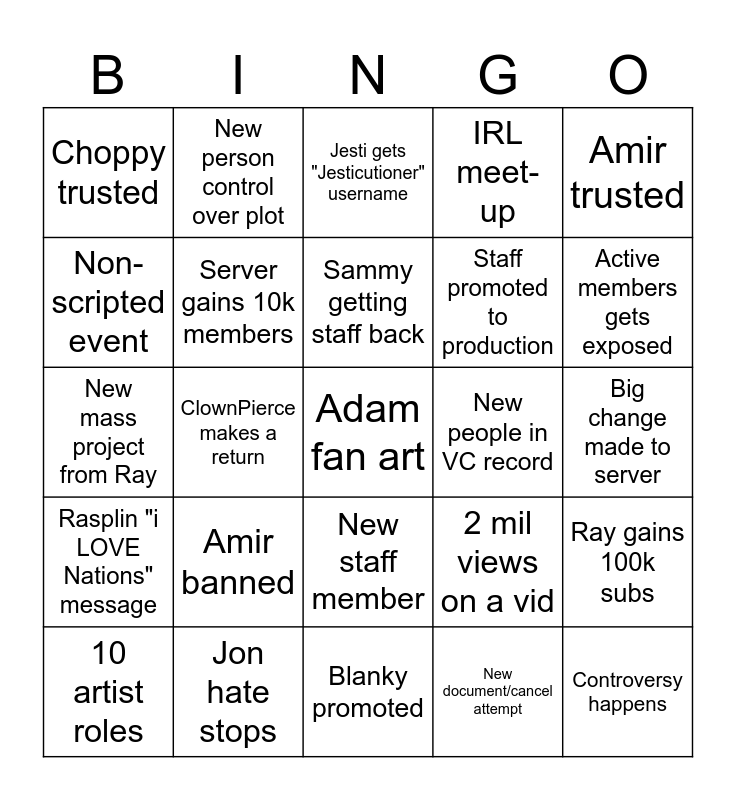 | B | I | N | G | O |
|---|---|---|---|---|
| Choppy trusted | New person control over plot | Jesti gets "Jesticutioner" username | IRL meet-up | Amir trusted |
| Non-scripted event | Server gains 10k members | Sammy getting staff back | Staff promoted to production | Active members gets exposed |
| New mass project from Ray | ClownPierce makes a return | Adam fan art | New people in VC record | Big change made to server |
| Rasplin "i LOVE Nations" message | Amir banned | New staff member | 2 mil views on a vid | Ray gains 100k subs |
| 10 artist roles | Jon hate stops | Blanky promoted | New document/cancel attempt | Controversy happens |